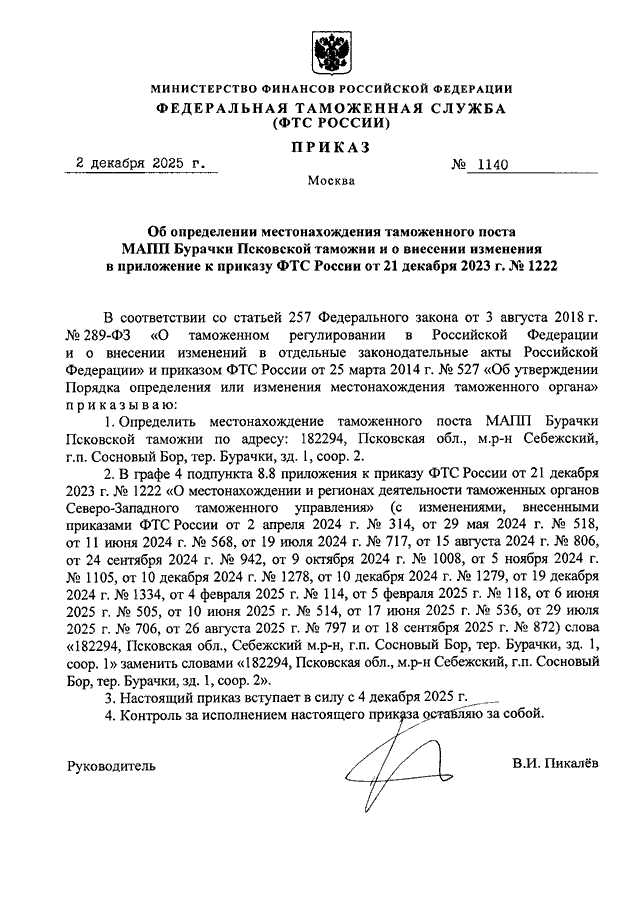 МИНИСТЕРСТВО ФИНАНСОВ РОССИЙСКОЙ ФЕДЕРАЦИИ
ФЕДЕРАЛЬНАЯ ТАМОЖЕННАЯ СЛУЖБА
(ФТС РОССИИ)

ПРИКАЗ

2 декабря 2025 г.

№ 1140

Москва

Об определении местонахождения таможенного поста МАПП Бурачки Псковской таможни и о внесении изменения в приложение к приказу ФТС России от 21 декабря 2023 г. № 1222

В соответствии со статьей 257 Федерального закона от 3 августа 2018 г. № 289-ФЗ «О таможенном регулировании в Российской Федерации и о внесении изменений в отдельные законодательные акты Российской Федерации» и приказом ФТС России от 25 марта 2014 г. № 527 «Об утверждении Порядка определения или изменения местонахождения таможенного органа» приказываю:

1. Определить местонахождение таможенного поста МАПП Бурачки Псковской таможни по адресу: 182294, Псковская обл., м.р-н Себежский, г.п. Сосновый Бор, тер. Бурачки, зд. 1, соор. 2.

2. В графе 4 подпункта 8.8 приложения к приказу ФТС России от 21 декабря 2023 г. № 1222 «О местонахождении и регионах деятельности таможенных органов Северо-Западного таможенного управления» (с изменениями, внесенными приказами ФТС России от 2 апреля 2024 г. № 314, от 29 мая 2024 г. № 518, от 11 июня 2024 г. № 568, от 19 июля 2024 г. № 717, от 15 августа 2024 г. № 806, от 24 сентября 2024 г. № 942, от 9 октября 2024 г. № 1008, от 5 ноября 2024 г. № 1105, от 10 декабря 2024 г. № 1278, от 10 декабря 2024 г. № 1279, от 19 декабря 2024 г. № 1334, от 4 февраля 2025 г. № 114, от 5 февраля 2025 г. № 118, от 6 июня 2025 г. № 505, от 10 июня 2025 г. № 514, от 17 июня 2025 г. № 536, от 29 июля 2025 г. № 706, от 26 августа 2025 г. № 797 и от 18 сентября 2025 г. № 872) слова «182294, Псковская обл., Себежский м.р-н, г.п. Сосновый Бор, тер. Бурачки, зд. 1, соор. 1» заменить словами «182294, Псковская обл., м.р-н Себежский, г.п. Сосновый Бор, тер. Бурачки, зд. 1, соор. 2».

3. Настоящий приказ вступает в силу с 4 декабря 2025 г.

4. Контроль за исполнением настоящего приказа оставляю за собой.

Руководитель

В.И. Пикалёв